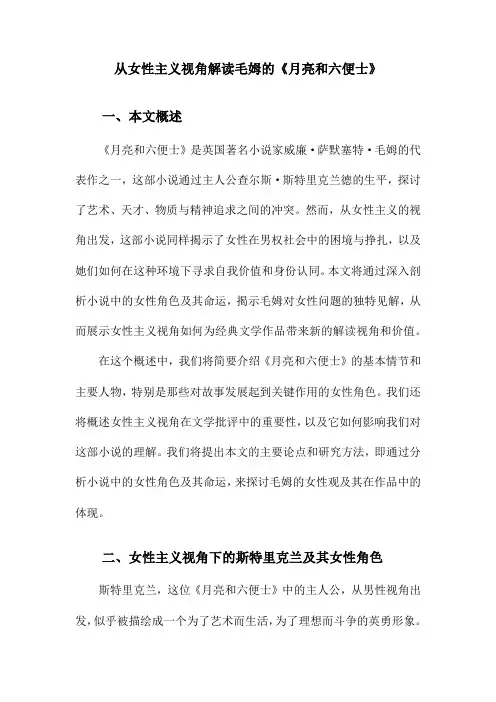 从女性主义视角解读毛姆的《月亮和六便士》

一、本文概述

《月亮和六便士》是英国著名小说家威廉·萨默塞特·毛姆的代表作之一，这部小说通过主人公查尔斯·斯特里克兰德的生平，探讨了艺术、天才、物质与精神追求之间的冲突。然而，从女性主义的视角出发，这部小说同样揭示了女性在男权社会中的困境与挣扎，以及她们如何在这种环境下寻求自我价值和身份认同。本文将通过深入剖析小说中的女性角色及其命运，揭示毛姆对女性问题的独特见解，从而展示女性主义视角如何为经典文学作品带来新的解读视角和价值。

在这个概述中，我们将简要介绍《月亮和六便士》的基本情节和主要人物，特别是那些对故事发展起到关键作用的女性角色。我们还将概述女性主义视角在文学批评中的重要性，以及它如何影响我们对这部小说的理解。我们将提出本文的主要论点和研究方法，即通过分析小说中的女性角色及其命运，来探讨毛姆的女性观及其在作品中的体现。

二、女性主义视角下的斯特里克兰及其女性角色

斯特里克兰，这位《月亮和六便士》中的主人公，从男性视角出发，似乎被描绘成一个为了艺术而生活，为了理想而斗争的英勇形象。